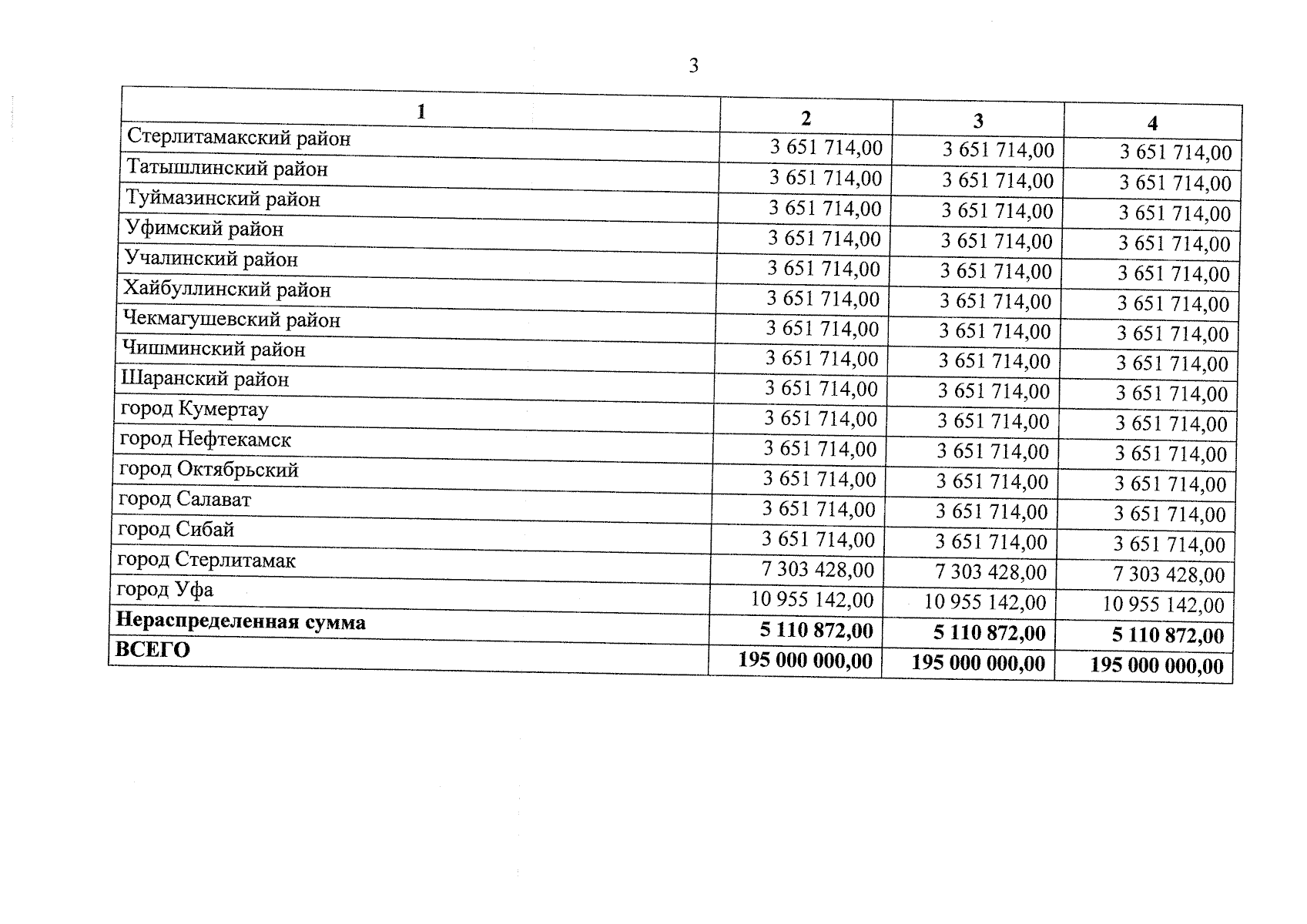 3

| 1 | 2 | 3 | 4 |
|---|---|---|---|
| Стерлитамакский район | 3 651 714,00 | 3 651 714,00 | 3 651 714,00 |
| Татышлинский район | 3 651 714,00 | 3 651 714,00 | 3 651 714,00 |
| Туймазинский район | 3 651 714,00 | 3 651 714,00 | 3 651 714,00 |
| Уфимский район | 3 651 714,00 | 3 651 714,00 | 3 651 714,00 |
| Учалинский район | 3 651 714,00 | 3 651 714,00 | 3 651 714,00 |
| Хайбуллинский район | 3 651 714,00 | 3 651 714,00 | 3 651 714,00 |
| Чекмагушевский район | 3 651 714,00 | 3 651 714,00 | 3 651 714,00 |
| Чишминский район | 3 651 714,00 | 3 651 714,00 | 3 651 714,00 |
| Шаранский район | 3 651 714,00 | 3 651 714,00 | 3 651 714,00 |
| город Кумертау | 3 651 714,00 | 3 651 714,00 | 3 651 714,00 |
| город Нефтекамск | 3 651 714,00 | 3 651 714,00 | 3 651 714,00 |
| город Октябрьский | 3 651 714,00 | 3 651 714,00 | 3 651 714,00 |
| город Салават | 3 651 714,00 | 3 651 714,00 | 3 651 714,00 |
| город Сибай | 3 651 714,00 | 3 651 714,00 | 3 651 714,00 |
| город Стерлитамак | 7 303 428,00 | 7 303 428,00 | 7 303 428,00 |
| город Уфа | 10 955 142,00 | 10 955 142,00 | 10 955 142,00 |
| **Нераспределенная сумма** | **5 110 872,00** | **5 110 872,00** | **5 110 872,00** |
| **ВСЕГО** | **195 000 000,00** | **195 000 000,00** | **195 000 000,00** |